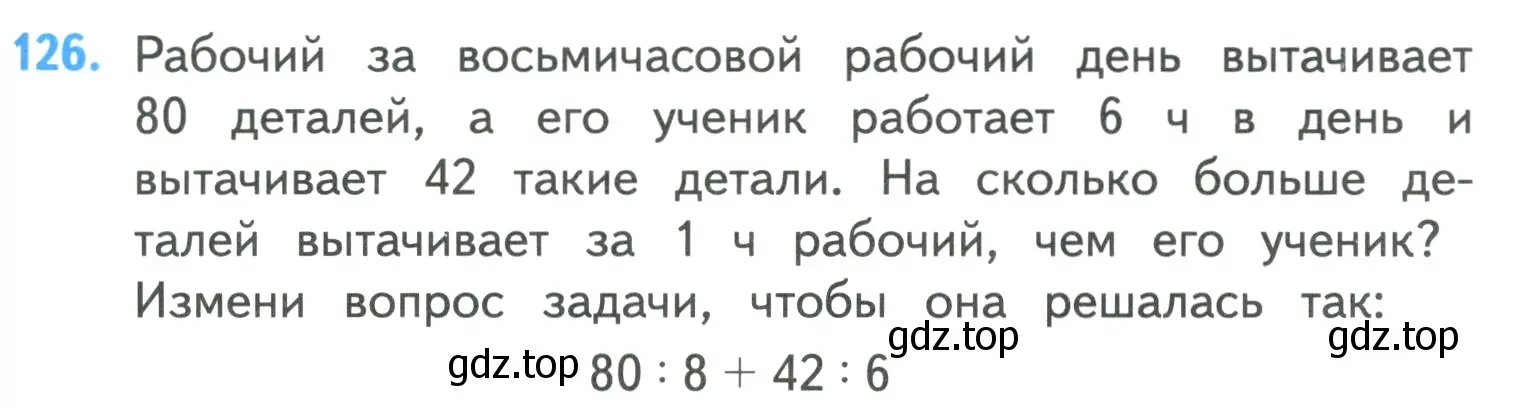 126. Рабочий за восьмичасовой рабочий день вытачивает 80 деталей, а его ученик работает 6 ч в день и вытачивает 42 такие детали. На сколько больше деталей вытачивает за 1 ч рабочий, чем его ученик? Измени вопрос задачи, чтобы она решалась так:

gdz.top gdz.top

gdz.top $80 : 8 + 42 : 6$